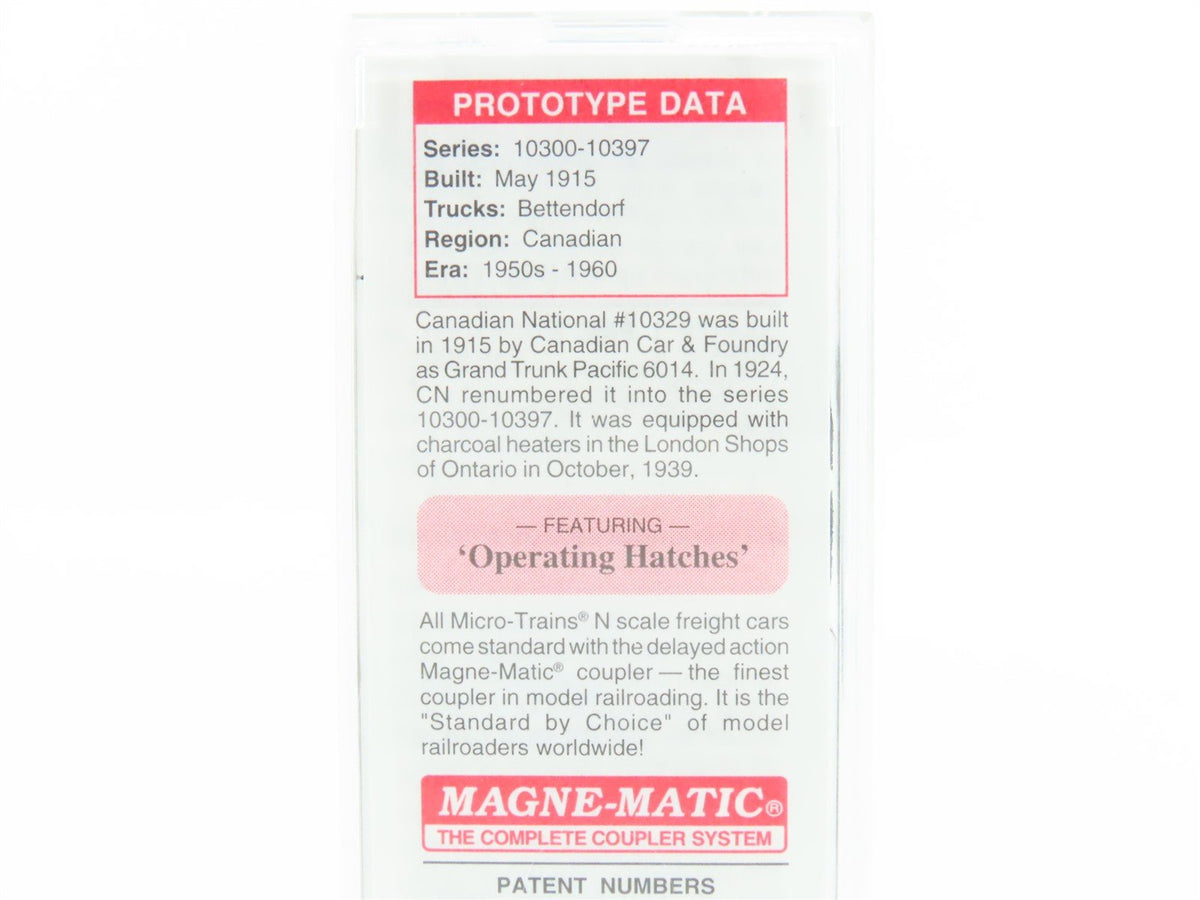 PROTOTYPE DATA

Series: 10300-10397
Built: May 1915
Trucks: Bettendorf
Region: Canadian
Era: 1950s - 1960

Canadian National #10329 was built in 1915 by Canadian Car & Foundry as Grand Trunk Pacific 6014. In 1924, CN renumbered it into the series 10300-10397. It was equipped with charcoal heaters in the London Shops of Ontario in October, 1939.

— FEATURING —
'Operating Hatches'

All Micro-Trains® N scale freight cars come standard with the delayed action Magne-Matic® coupler — the finest coupler in model railroading. It is the "Standard by Choice" of model railroaders worldwide!

MAGNE-MATIC®
THE COMPLETE COUPLER SYSTEM

PATENT NUMBERS